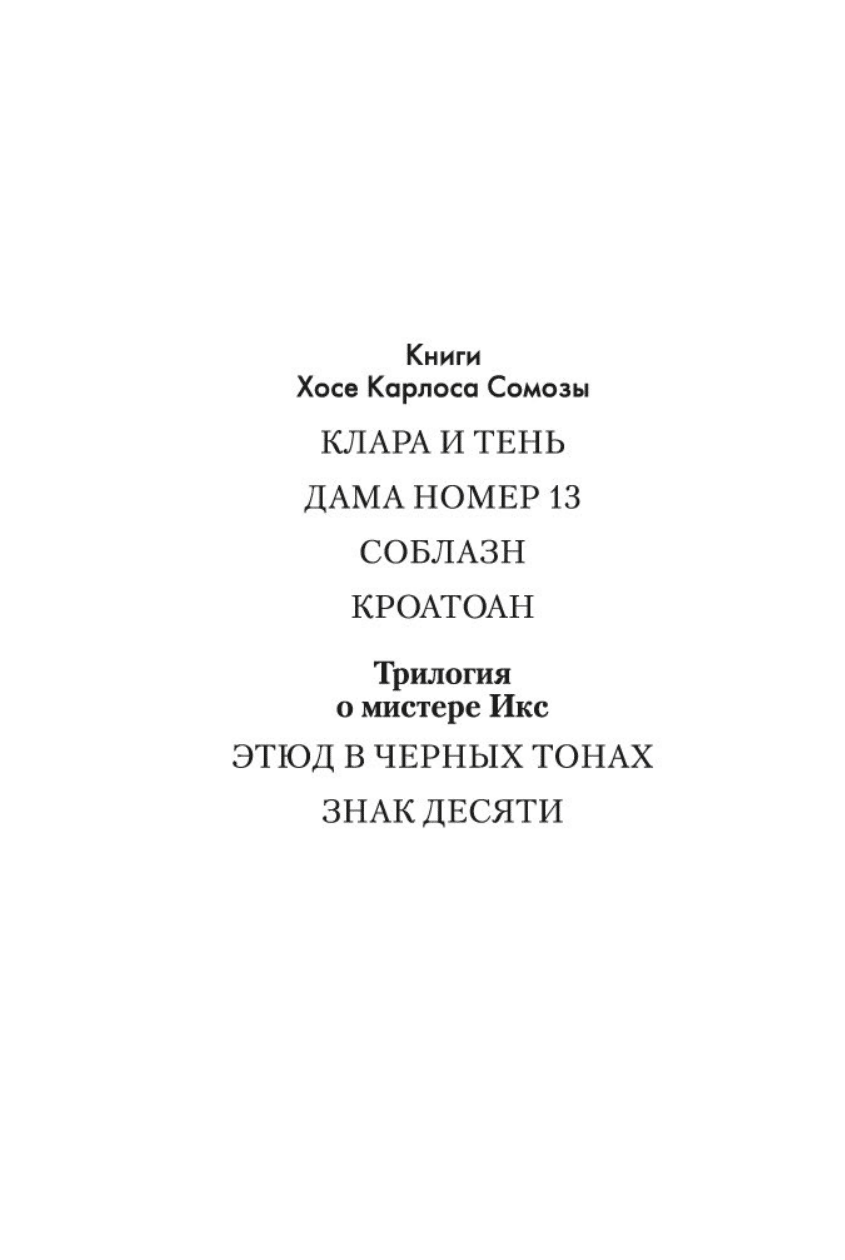 Книги
Хосе Карлоса Сомозы

КЛАРА И ТЕНЬ

ДАМА НОМЕР 13

СОБЛАЗН

КРОАТОАН

Трилогия
о мистере Икс

ЭТЮД В ЧЕРНЫХ ТОНАХ

ЗНАК ДЕСЯТИ